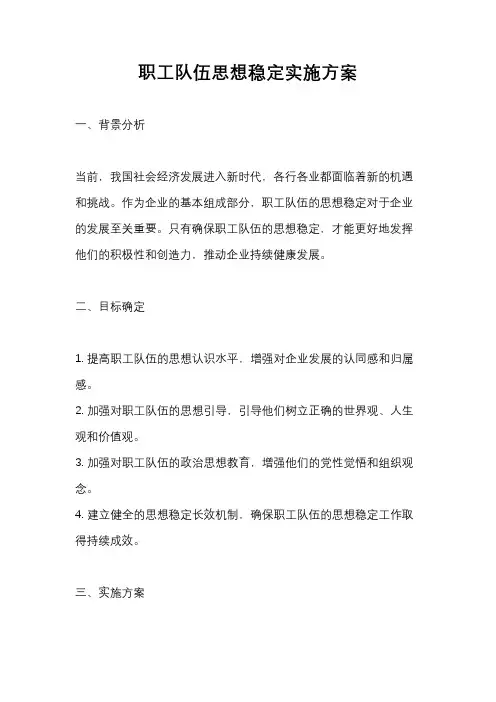 职工队伍思想稳定实施方案

一、背景分析

当前，我国社会经济发展进入新时代，各行各业都面临着新的机遇和挑战。作为企业的基本组成部分，职工队伍的思想稳定对于企业的发展至关重要。只有确保职工队伍的思想稳定，才能更好地发挥他们的积极性和创造力，推动企业持续健康发展。

二、目标确定

1. 提高职工队伍的思想认识水平，增强对企业发展的认同感和归属感。
2. 加强对职工队伍的思想引导，引导他们树立正确的世界观、人生观和价值观。
3. 加强对职工队伍的政治思想教育，增强他们的党性觉悟和组织观念。
4. 建立健全的思想稳定长效机制，确保职工队伍的思想稳定工作取得持续成效。

三、实施方案